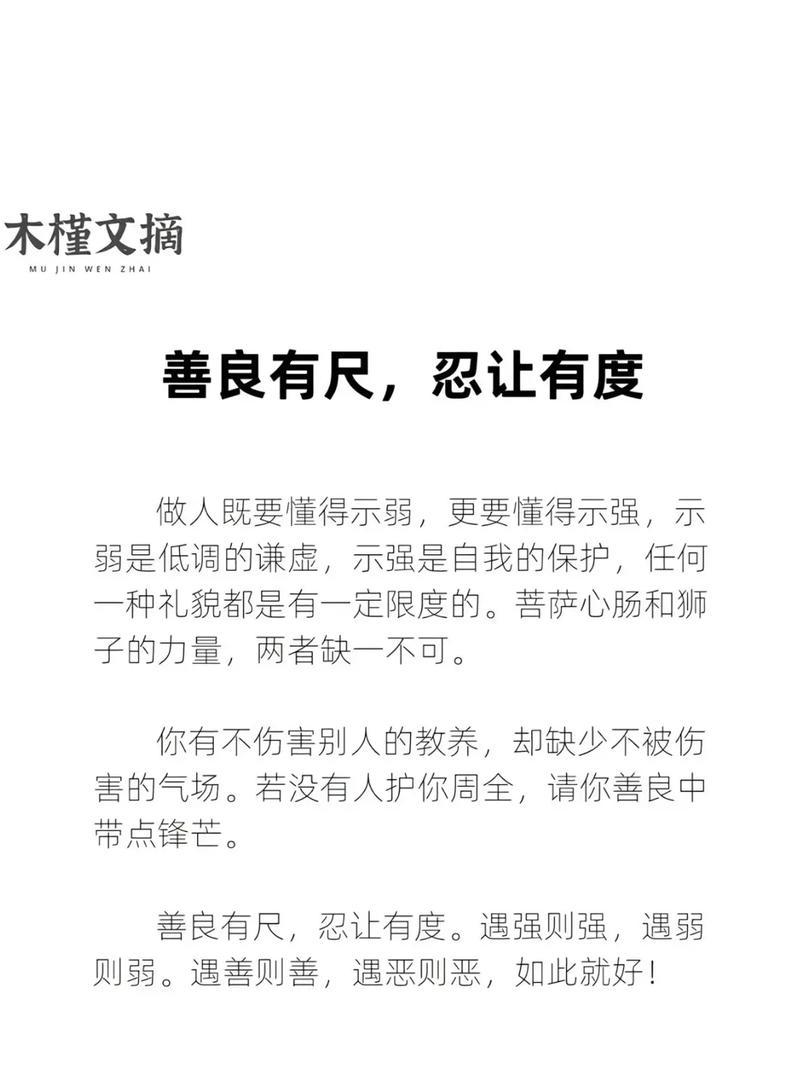 木槿文摘
MU JIN WEN ZHAI

善良有尺，忍让有度

做人既要懂得示弱，更要懂得示强，示弱是低调的谦虚，示强是自我的保护，任何一种礼貌都是有一定限度的。菩萨心肠和狮子的力量，两者缺一不可。

你有不伤害别人的教养，却缺少不被伤害的气场。若没有人护你周全，请你善良中带点锋芒。

善良有尺，忍让有度。遇强则强，遇弱则弱。遇善则善，遇恶则恶，如此就好！